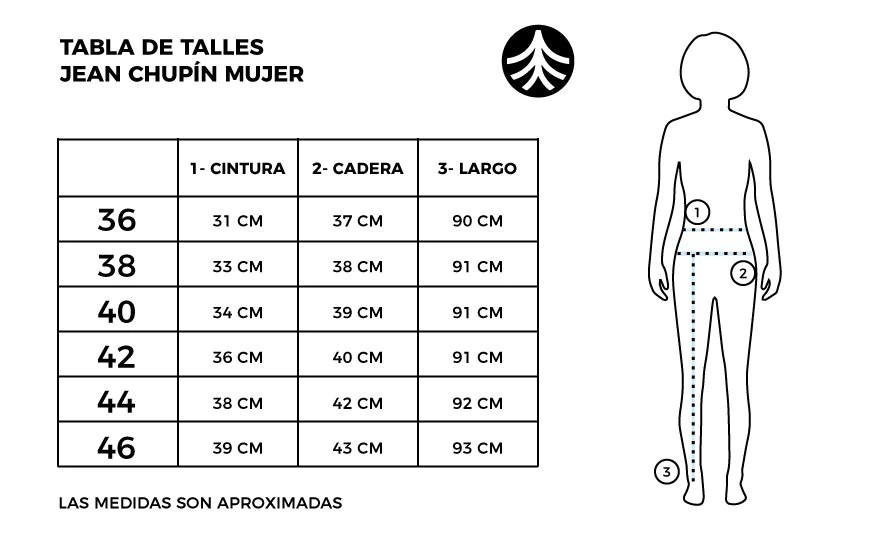 TABLA DE TALLES
JEAN CHUPÍN MUJER

|  | 1- CINTURA | 2- CADERA | 3- LARGO |
|---|---|---|---|
| 36 | 31 CM | 37 CM | 90 CM |
| 38 | 33 CM | 38 CM | 91 CM |
| 40 | 34 CM | 39 CM | 91 CM |
| 42 | 36 CM | 40 CM | 91 CM |
| 44 | 38 CM | 42 CM | 92 CM |
| 46 | 39 CM | 43 CM | 93 CM |

LAS MEDIDAS SON APROXIMADAS

1
2
3